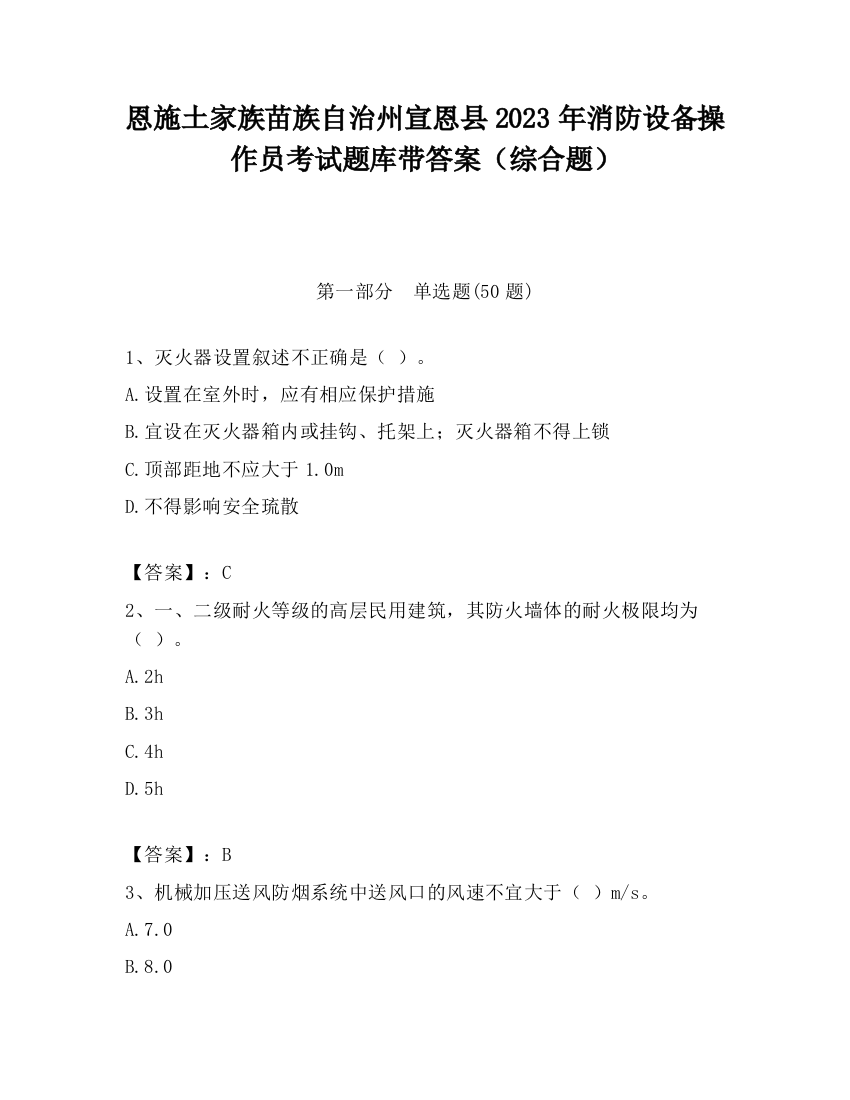 恩施土家族苗族自治州宣恩县2023年消防设备操作员考试题库带答案（综合题）

第一部分　单选题(50题)

1、灭火器设置叙述不正确是（ ）。

A.设置在室外时，应有相应保护措施

B.宜设在灭火器箱内或挂钩、托架上；灭火器箱不得上锁

C.顶部距地不应大于1.0m

D.不得影响安全疏散

【答案】：C

2、一、二级耐火等级的高层民用建筑，其防火墙体的耐火极限均为（ ）。

A.2h

B.3h

C.4h

D.5h

【答案】：B

3、机械加压送风防烟系统中送风口的风速不宜大于（ ）m/s。

A.7.0

B.8.0